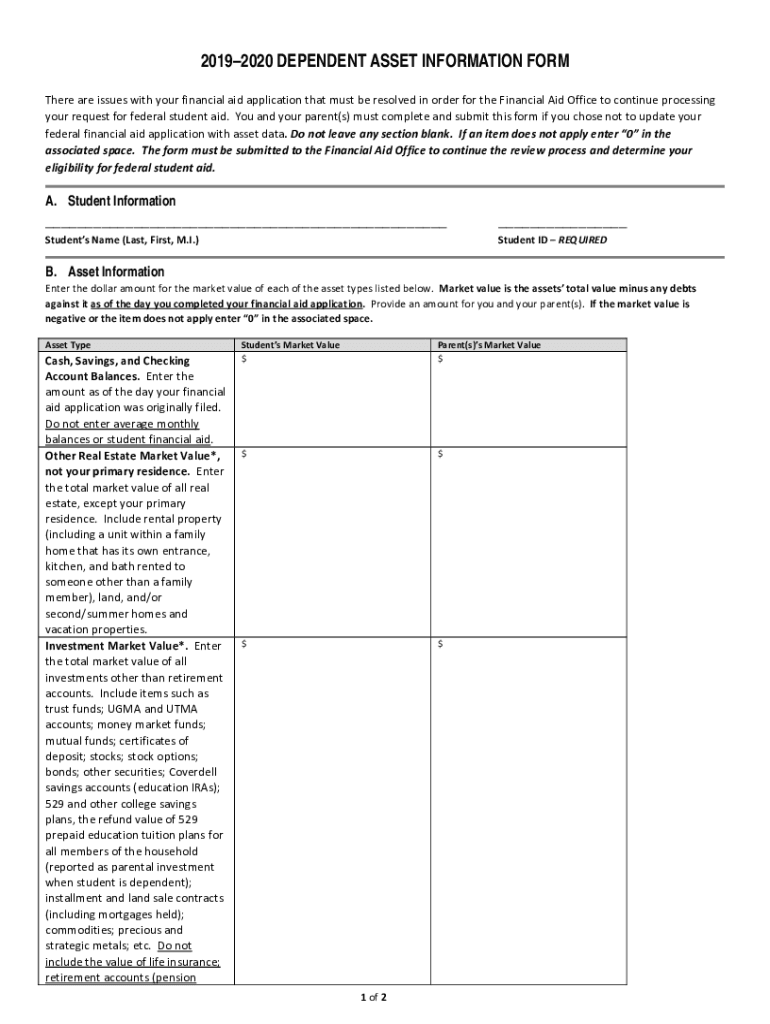 2019–2020 DEPENDENT ASSET INFORMATION FORM

There are issues with your financial aid application that must be resolved in order for the Financial Aid Office to continue processing your request for federal student aid. You and your parent(s) must complete and submit this form if you chose not to update your federal financial aid application with asset data. Do not leave any section blank. If an item does not apply enter "0" in the associated space. The form must be submitted to the Financial Aid Office to continue the review process and determine your eligibility for federal student aid.

A. Student Information

Student's Name (Last, First, M.I.)

Student ID – REQUIRED

B. Asset Information

Enter the dollar amount for the market value of each of the asset types listed below. Market value is the assets' total value minus any debts against it as of the day you completed your financial aid application. Provide an amount for you and your parent(s). If the market value is negative or the item does not apply enter "0" in the associated space.

| Asset Type | Student's Market Value | Parent(s)'s Market Value |
|---|---|---|
| Cash, Savings, and Checking Account Balances. Enter the amount as of the day your financial aid application was originally filed. Do not enter average monthly balances or student financial aid. | $ | $ |
| Other Real Estate Market Value*, not your primary residence. Enter the total market value of all real estate, except your primary residence. Include rental property (including a unit within a family home that has its own entrance, kitchen, and bath rented to someone other than a family member), land, and/or second/summer homes and vacation properties. | $ | $ |
| Investment Market Value*. Enter the total market value of all investments other than retirement accounts. Include items such as trust funds; UGMA and UTMA accounts; money market funds; mutual funds; certificates of deposit; stocks; stock options; bonds; other securities; Coverdell savings accounts (education IRAs); 529 and other college savings plans, the refund value of 529 prepaid education tuition plans for all members of the household (reported as parental investment when student is dependent); installment and land sale contracts (including mortgages held); commodities; precious and strategic metals; etc. Do not include the value of life insurance; retirement accounts (pension | $ | $ |

1 of 2